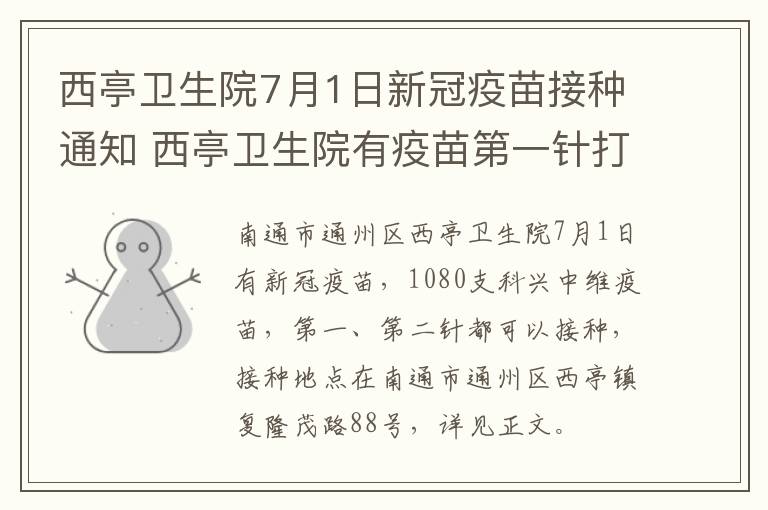 西亭卫生院7月1日新冠疫苗接种通知 西亭卫生院有疫苗第一针打

南通市通州区西亭卫生院7月1日有新冠疫苗，1080支科兴中维疫苗，第一、第二针都可以接种，接种地点在南通市通州区西亭镇复隆茂路88号，详见正文。